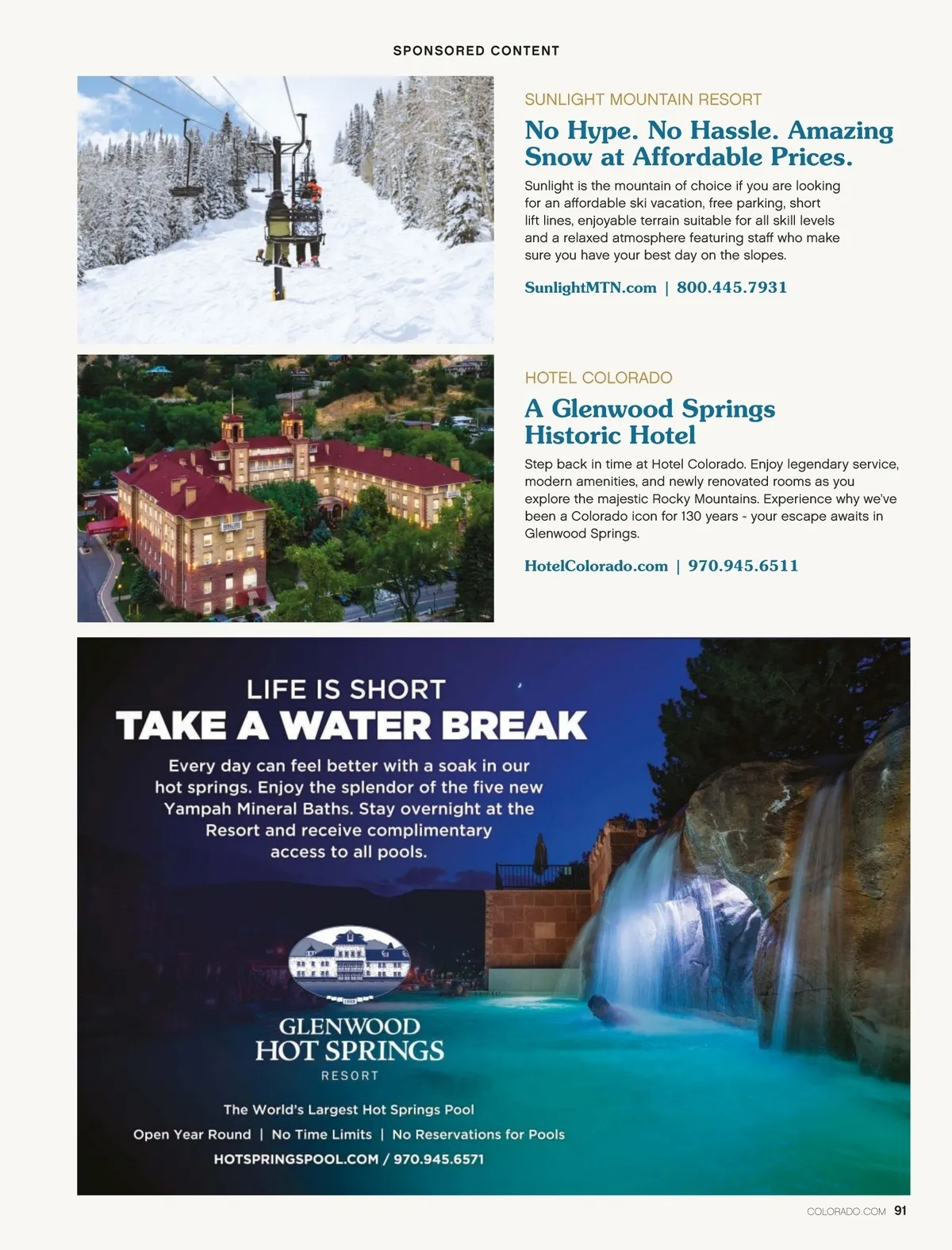 SPONSORED CONTENT

SUNLIGHT MOUNTAIN RESORT

No Hype. No Hassle. Amazing Snow at Affordable Prices.

Sunlight is the mountain of choice if you are looking for an affordable ski vacation, free parking, short lift lines, enjoyable terrain suitable for all skill levels and a relaxed atmosphere featuring staff who make sure you have your best day on the slopes.

SunlightMTN.com | 800.445.7931

HOTEL COLORADO

A Glenwood Springs Historic Hotel

Step back in time at Hotel Colorado. Enjoy legendary service, modern amenities, and newly renovated rooms as you explore the majestic Rocky Mountains. Experience why we've been a Colorado icon for 130 years - your escape awaits in Glenwood Springs.

HotelColorado.com | 970.945.6511

LIFE IS SHORT
TAKE A WATER BREAK

Every day can feel better with a soak in our hot springs. Enjoy the splendor of the five new Yampah Mineral Baths. Stay overnight at the Resort and receive complimentary access to all pools.

GLENWOOD
HOT SPRINGS
RESORT

The World's Largest Hot Springs Pool
Open Year Round | No Time Limits | No Reservations for Pools
HOTSPRINGSPOOL.COM / 970.945.6571

COLORADO.COM 91